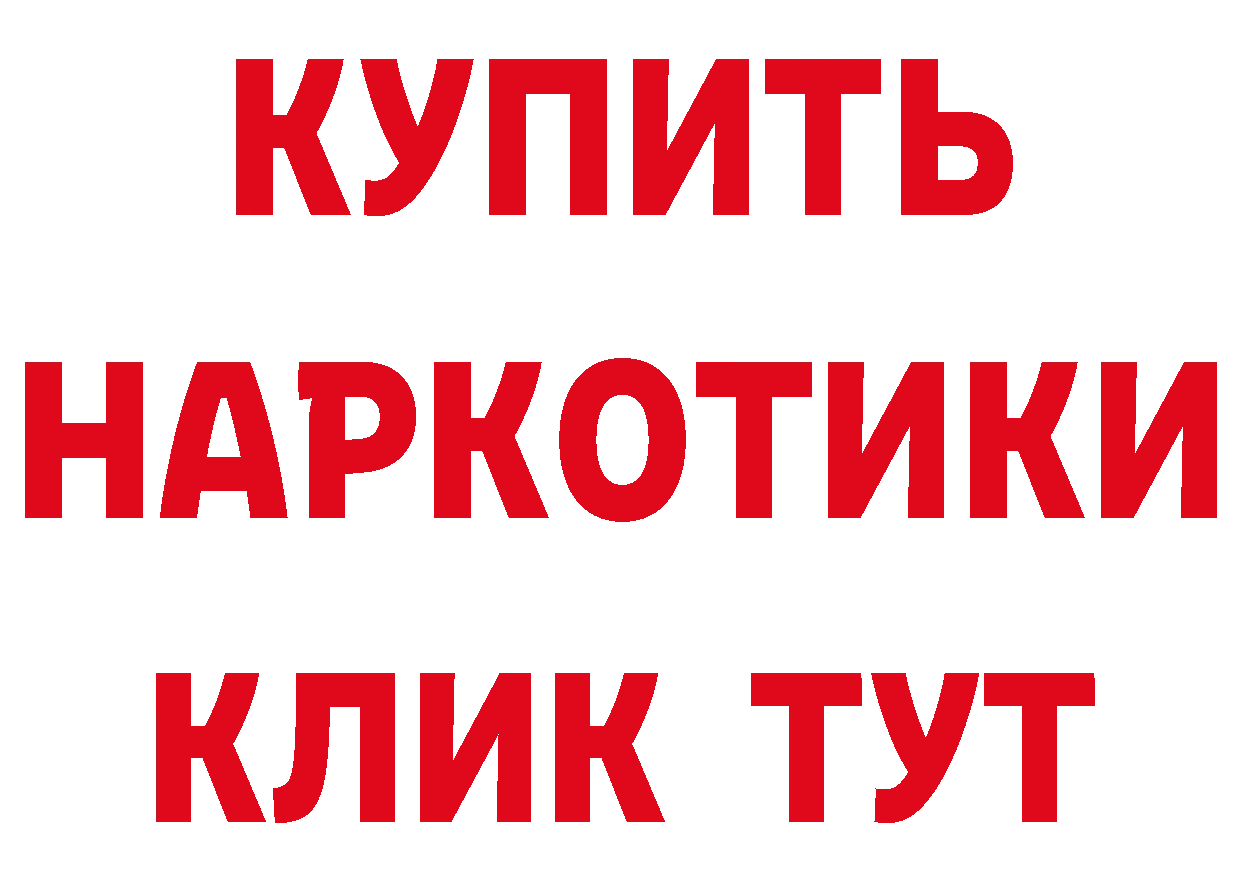 КУПИТЬ НАРКОТИКИ КЛИК ТУТ